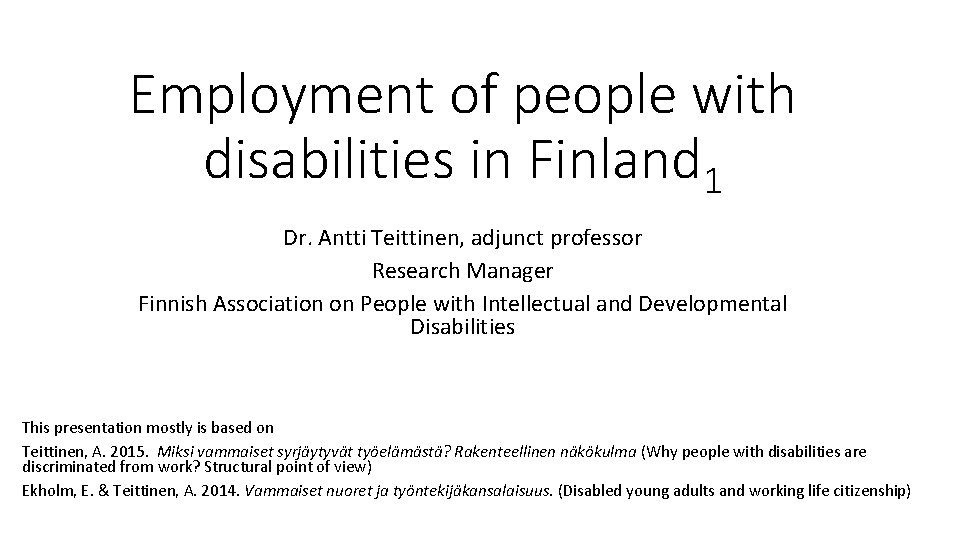 Employment of people with disabilities in Finland$_1$

Dr. Antti Teittinen, adjunct professor
Research Manager
Finnish Association on People with Intellectual and Developmental Disabilities

This presentation mostly is based on

Teittinen, A. 2015. Miksi vammaiset syrjäytyvät työelämästä? Rakenteellinen näkökulma (Why people with disabilities are discriminated from work? Structural point of view)

Ekholm, E. & Teittinen, A. 2014. Vammaiset nuoret ja työntekijäkansalaisuus. (Disabled young adults and working life citizenship)